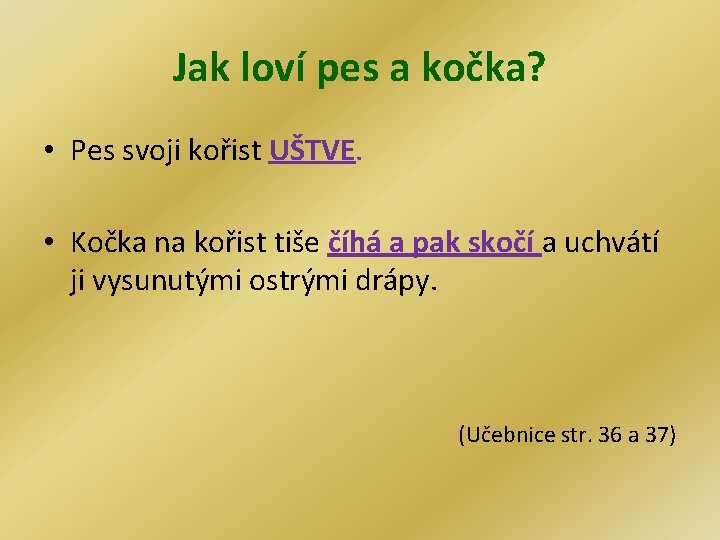 Jak loví pes a kočka?

• Pes svoji kořist UŠTVE.

• Kočka na kořist tiše číhá a pak skočí a uchvátí ji vysunutými ostrými drápy.

(Učebnice str. 36 a 37)